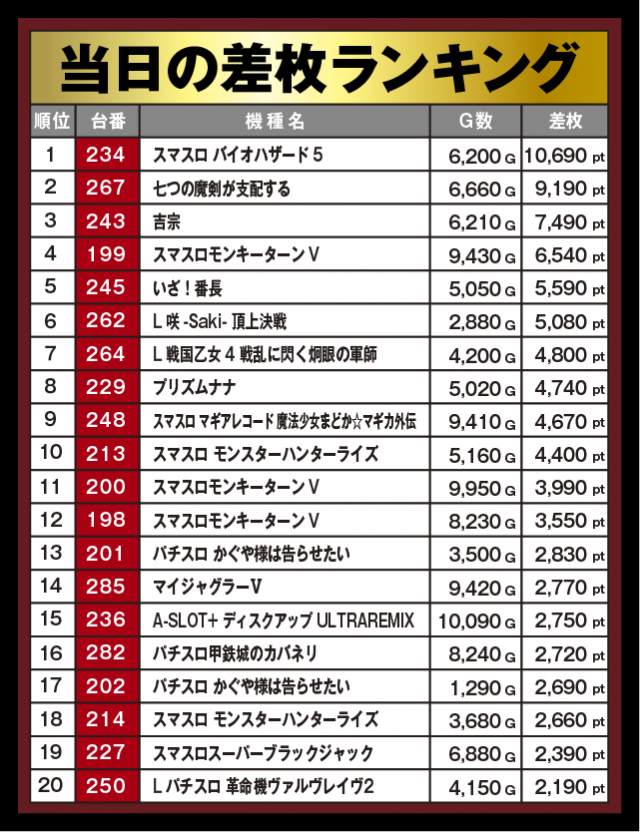 当日の差枚ランキング

| 順位 | 台番 | 機種名 | G数 | 差枚 |
|---|---|---|---|---|
| 1 | 234 | スマスロ バイオハザード5 | 6,200 G | 10,690 pt |
| 2 | 267 | 七つの魔剣が支配する | 6,660 G | 9,190 pt |
| 3 | 243 | 吉宗 | 6,210 G | 7,490 pt |
| 4 | 199 | スマスロモンキーターンV | 9,430 G | 6,540 pt |
| 5 | 245 | いざ！番長 | 5,050 G | 5,590 pt |
| 6 | 262 | L 咲 -Saki- 頂上決戦 | 2,880 G | 5,080 pt |
| 7 | 264 | L 戦国乙女4 戦乱に閃く炯眼の軍師 | 4,200 G | 4,800 pt |
| 8 | 229 | プリズムナナ | 5,020 G | 4,740 pt |
| 9 | 248 | スマスロ マギアレコード 魔法少女まどか☆マギカ外伝 | 9,410 G | 4,670 pt |
| 10 | 213 | スマスロ モンスターハンターライズ | 5,160 G | 4,400 pt |
| 11 | 200 | スマスロモンキーターンV | 9,950 G | 3,990 pt |
| 12 | 198 | スマスロモンキーターンV | 8,230 G | 3,550 pt |
| 13 | 201 | パチスロ かぐや様は告らせたい | 3,500 G | 2,830 pt |
| 14 | 285 | マイジャグラーV | 9,420 G | 2,770 pt |
| 15 | 236 | A-SLOT+ ディスクアップ ULTRAREMIX | 10,090 G | 2,750 pt |
| 16 | 282 | パチスロ甲鉄城のカバネリ | 8,240 G | 2,720 pt |
| 17 | 202 | パチスロ かぐや様は告らせたい | 1,290 G | 2,690 pt |
| 18 | 214 | スマスロ モンスターハンターライズ | 3,680 G | 2,660 pt |
| 19 | 227 | スマスロスーパーブラックジャック | 6,880 G | 2,390 pt |
| 20 | 250 | L パチスロ 革命機ヴァルヴレイヴ2 | 4,150 G | 2,190 pt |